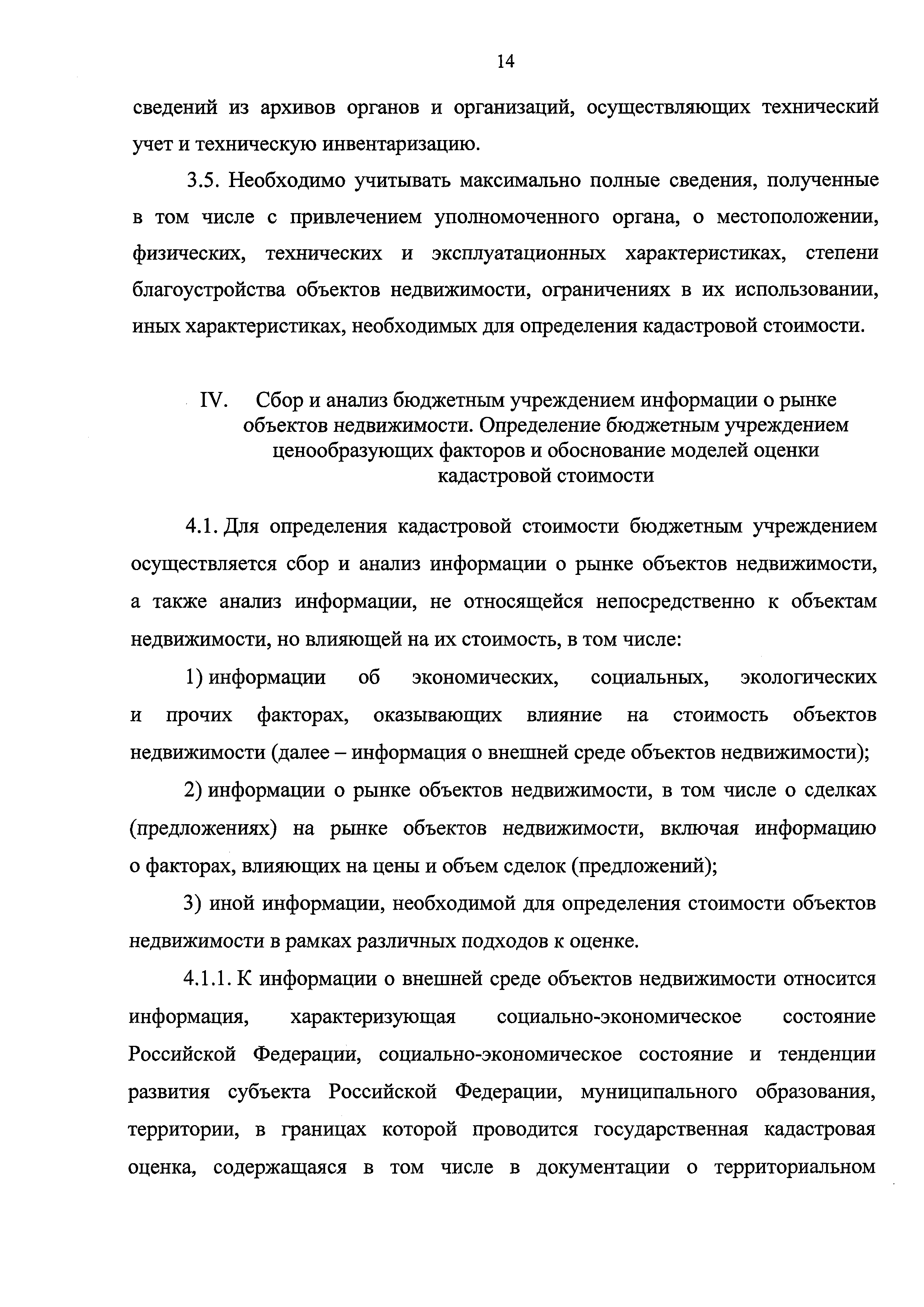 14

сведений из архивов органов и организаций, осуществляющих технический учет и техническую инвентаризацию.

3.5. Необходимо учитывать максимально полные сведения, полученные в том числе с привлечением уполномоченного органа, о местоположении, физических, технических и эксплуатационных характеристиках, степени благоустройства объектов недвижимости, ограничениях в их использовании, иных характеристиках, необходимых для определения кадастровой стоимости.

IV. Сбор и анализ бюджетным учреждением информации о рынке объектов недвижимости. Определение бюджетным учреждением ценообразующих факторов и обоснование моделей оценки кадастровой стоимости

4.1. Для определения кадастровой стоимости бюджетным учреждением осуществляется сбор и анализ информации о рынке объектов недвижимости, а также анализ информации, не относящейся непосредственно к объектам недвижимости, но влияющей на их стоимость, в том числе:

1) информации об экономических, социальных, экологических и прочих факторах, оказывающих влияние на стоимость объектов недвижимости (далее – информация о внешней среде объектов недвижимости);

2) информации о рынке объектов недвижимости, в том числе о сделках (предложениях) на рынке объектов недвижимости, включая информацию о факторах, влияющих на цены и объем сделок (предложений);

3) иной информации, необходимой для определения стоимости объектов недвижимости в рамках различных подходов к оценке.

4.1.1. К информации о внешней среде объектов недвижимости относится информация, характеризующая социально-экономическое состояние Российской Федерации, социально-экономическое состояние и тенденции развития субъекта Российской Федерации, муниципального образования, территории, в границах которой проводится государственная кадастровая оценка, содержащаяся в том числе в документации о территориальном